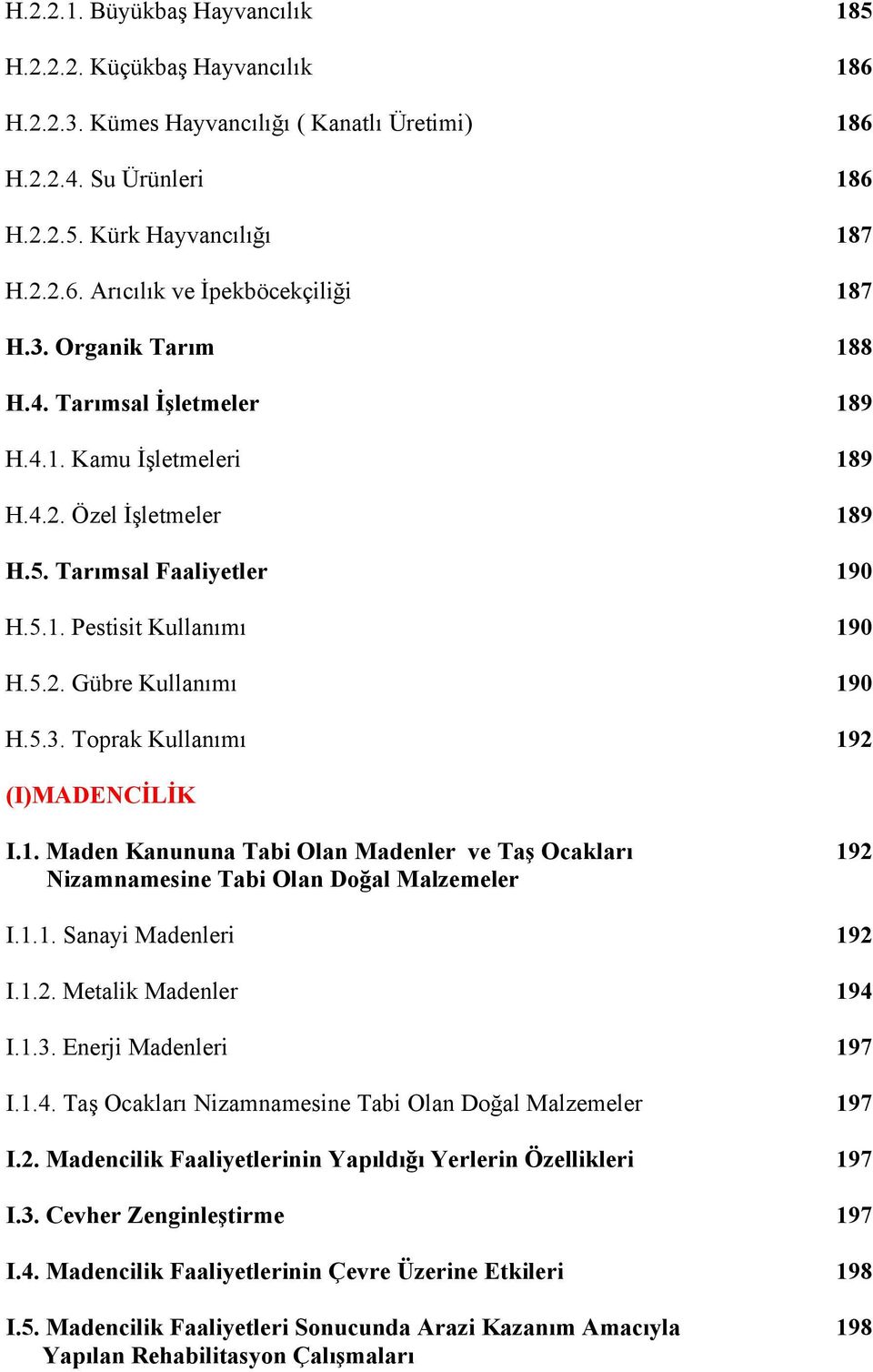 H.2.2.1. Büyükbaş Hayvancılık 185

H.2.2.2. Küçükbaş Hayvancılık 186

H.2.2.3. Kümes Hayvancılığı ( Kanatlı Üretimi) 186

H.2.2.4. Su Ürünleri 186

H.2.2.5. Kürk Hayvancılığı 187

H.2.2.6. Arıcılık ve İpekböcekçiliği 187

H.3. Organik Tarım 188

H.4. Tarımsal İşletmeler 189

H.4.1. Kamu İşletmeleri 189

H.4.2. Özel İşletmeler 189

H.5. Tarımsal Faaliyetler 190

H.5.1. Pestisit Kullanımı 190

H.5.2. Gübre Kullanımı 190

H.5.3. Toprak Kullanımı 192

(I)MADENCİLİK

I.1. Maden Kanununa Tabi Olan Madenler ve Taş Ocakları Nizamnamesine Tabi Olan Doğal Malzemeler 192

I.1.1. Sanayi Madenleri 192

I.1.2. Metalik Madenler 194

I.1.3. Enerji Madenleri 197

I.1.4. Taş Ocakları Nizamnamesine Tabi Olan Doğal Malzemeler 197

I.2. Madencilik Faaliyetlerinin Yapıldığı Yerlerin Özellikleri 197

I.3. Cevher Zenginleştirme 197

I.4. Madencilik Faaliyetlerinin Çevre Üzerine Etkileri 198

I.5. Madencilik Faaliyetleri Sonucunda Arazi Kazanım Amacıyla Yapılan Rehabilitasyon Çalışmaları 198